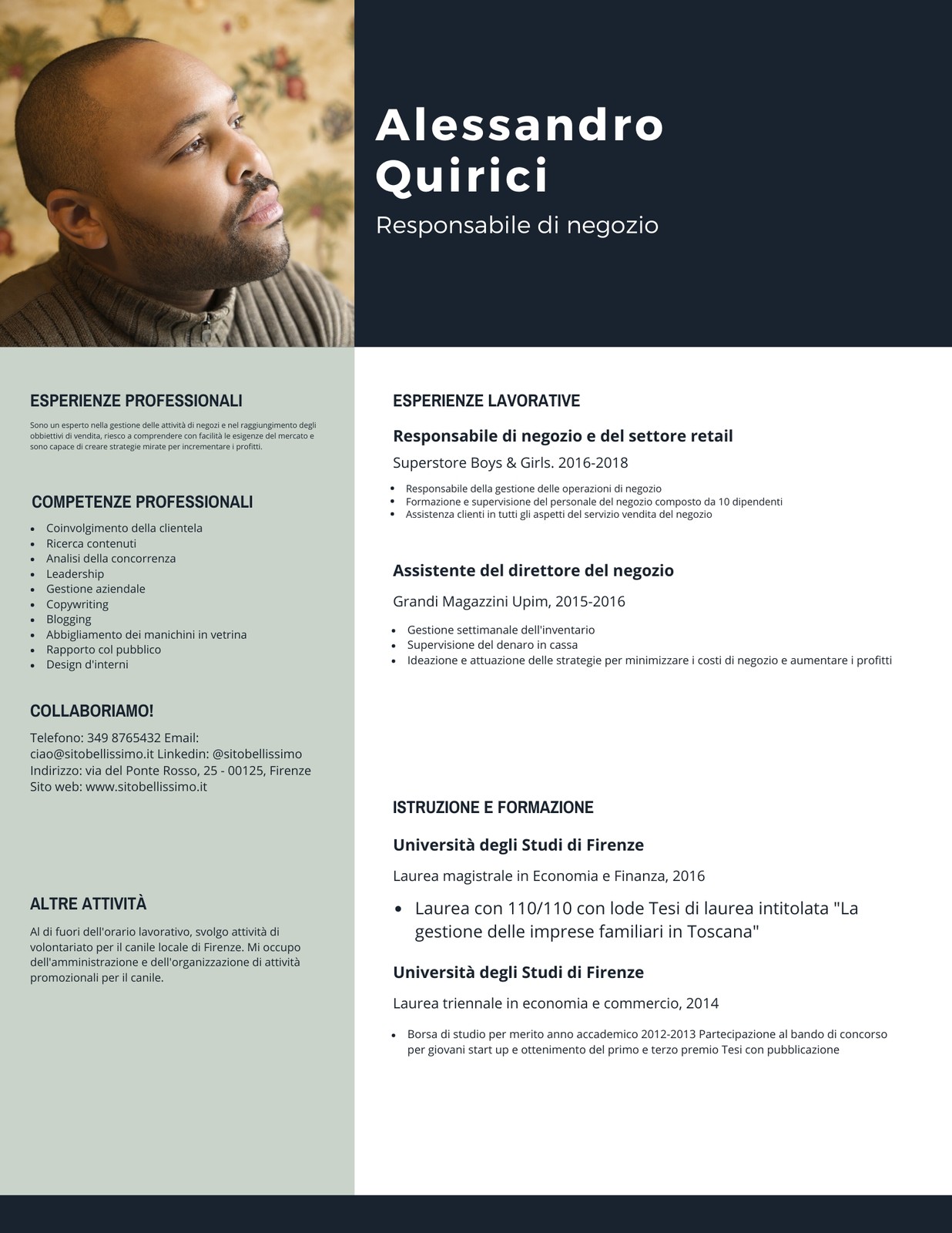 Alessandro Quirici

Responsabile di negozio

ESPERIENZE PROFESSIONALI

Sono un esperto nella gestione delle attività di negozi e nel raggiungimento degli obbiettivi di vendita, riesco a comprendere con facilità le esigenze del mercato e sono capace di creare strategie mirate per incrementare i profitti.

COMPETENZE PROFESSIONALI

- Coinvolgimento della clientela
- Ricerca contenuti
- Analisi della concorrenza
- Leadership
- Gestione aziendale
- Copywriting
- Blogging
- Abbigliamento dei manichini in vetrina
- Rapporto col pubblico
- Design d'interni

COLLABORIAMO!

Telefono: 349 8765432 Email: ciao@sitobellissimo.it Linkedin: @sitobellissimo Indirizzo: via del Ponte Rosso, 25 - 00125, Firenze Sito web: www.sitobellissimo.it

ALTRE ATTIVITÀ

Al di fuori dell'orario lavorativo, svolgo attività di volontariato per il canile locale di Firenze. Mi occupo dell'amministrazione e dell'organizzazione di attività promozionali per il canile.

ESPERIENZE LAVORATIVE

Responsabile di negozio e del settore retail

Superstore Boys & Girls. 2016-2018

- Responsabile della gestione delle operazioni di negozio
- Formazione e supervisione del personale del negozio composto da 10 dipendenti
- Assistenza clienti in tutti gli aspetti del servizio vendita del negozio

Assistente del direttore del negozio

Grandi Magazzini Upim, 2015-2016

- Gestione settimanale dell'inventario
- Supervisione del denaro in cassa
- Ideazione e attuazione delle strategie per minimizzare i costi di negozio e aumentare i profitti

ISTRUZIONE E FORMAZIONE

Università degli Studi di Firenze

Laurea magistrale in Economia e Finanza, 2016

- Laurea con 110/110 con lode Tesi di laurea intitolata "La gestione delle imprese familiari in Toscana"

Università degli Studi di Firenze

Laurea triennale in economia e commercio, 2014

- Borsa di studio per merito anno accademico 2012-2013 Partecipazione al bando di concorso per giovani start up e ottenimento del primo e terzo premio Tesi con pubblicazione